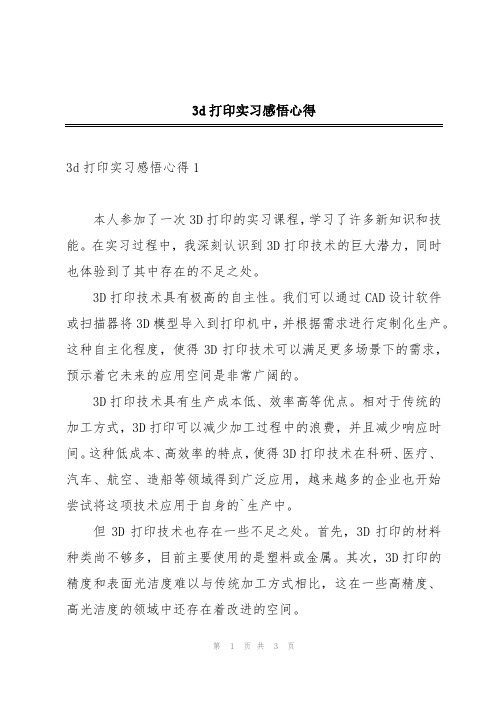 3d 打印实习感悟心得

3d 打印实习感悟心得 1

本人参加了一次 3D 打印的实习课程，学习了许多新知识和技能。在实习过程中，我深刻认识到 3D 打印技术的巨大潜力，同时也体验到了其中存在的不足之处。

3D 打印技术具有极高的自主性。我们可以通过 CAD 设计软件或扫描器将 3D 模型导入到打印机中，并根据需求进行定制化生产。这种自主化程度，使得 3D 打印技术可以满足更多场景下的需求，预示着它未来的应用空间是非常广阔的。

3D 打印技术具有生产成本低、效率高等优点。相对于传统的加工方式，3D 打印可以减少加工过程中的浪费，并且减少响应时间。这种低成本、高效率的特点，使得 3D 打印技术在科研、医疗、汽车、航空、造船等领域得到广泛应用，越来越多的企业也开始尝试将这项技术应用于自身的`生产中。

但 3D 打印技术也存在一些不足之处。首先，3D 打印的材料种类尚不够多，目前主要使用的是塑料或金属。其次，3D 打印的精度和表面光洁度难以与传统加工方式相比，这在一些高精度、高光洁度的领域中还存在着改进的空间。

第 1 页 共 3 页